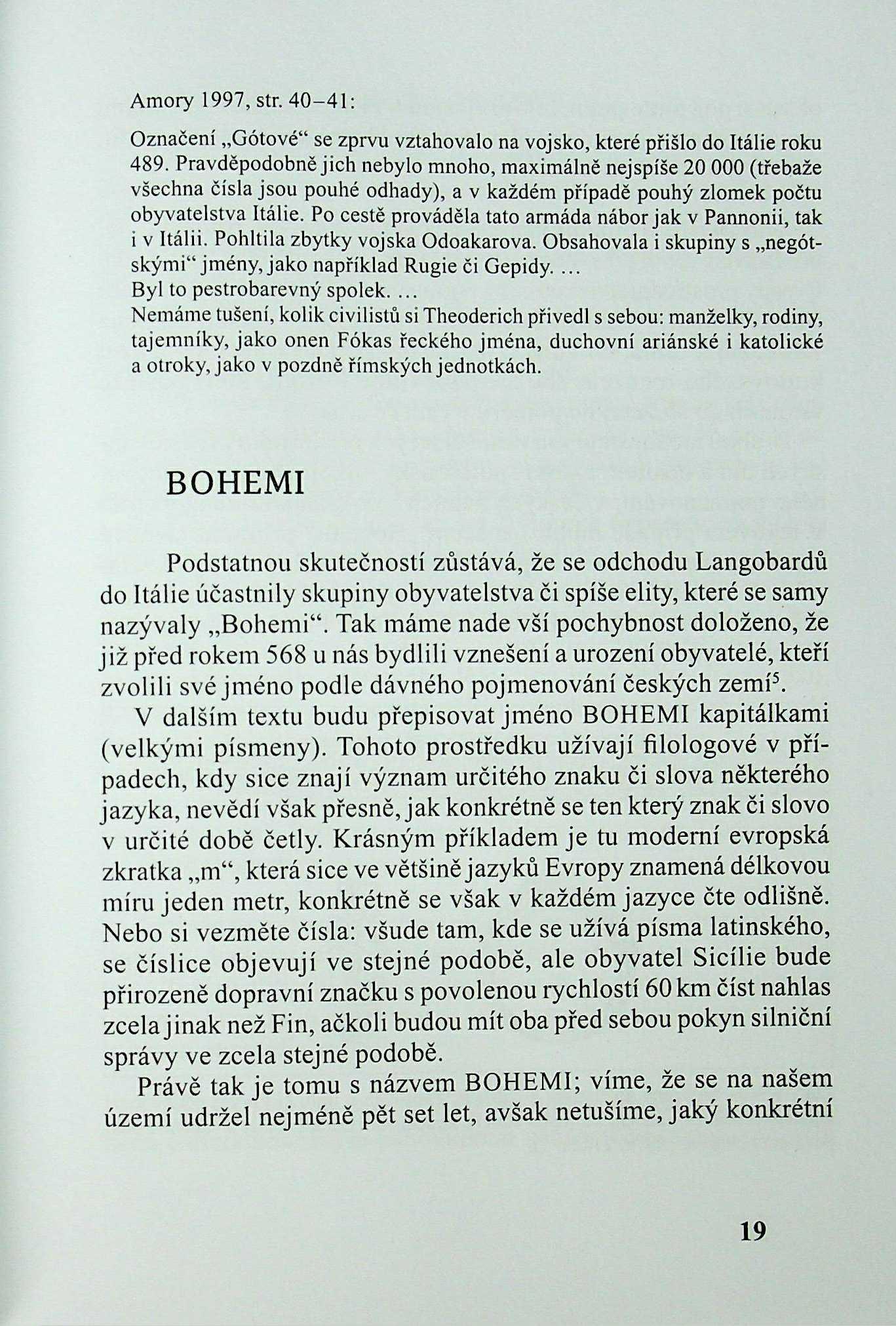 Amory 1997, str. 40–41:

Označení „Gótové“ se zprvu vztahovalo na vojsko, které přišlo do Itálie roku 489. Pravděpodobně jich nebylo mnoho, maximálně nejspíše 20 000 (třebaže všechna čísla jsou pouhé odhady), a v každém případě pouhý zlomek počtu obyvatelstva Itálie. Po cestě prováděla tato armáda nábor jak v Pannonii, tak i v Itálii. Pohltila zbytky vojska Odoakarova. Obsahovala i skupiny s „negótskými“ jmény, jako například Rugie či Gepidy. ...
Byl to pestrobarevný spolek. ...
Nemáme tušení, kolik civilistů si Theoderich přivedl s sebou: manželky, rodiny, tajemníky, jako onen Fókas řeckého jména, duchovní ariánské i katolické a otroky, jako v pozdně římských jednotkách.

BOHEMI

Podstatnou skutečností zůstává, že se odchodu Langobardů do Itálie účastnily skupiny obyvatelstva či spíše elity, které se samy nazývaly „Bohemi“. Tak máme nade vší pochybnost doloženo, že již před rokem 568 u nás bydlili vznešení a urození obyvatelé, kteří zvolili své jméno podle dávného pojmenování českých zemí$^5$.

V dalším textu budu přepisovat jméno BOHEMI kapitálkami (velkými písmeny). Tohoto prostředku užívají filologové v případech, kdy sice znají význam určitého znaku či slova některého jazyka, nevědí však přesně, jak konkrétně se ten který znak či slovo v určité době četly. Krásným příkladem je tu moderní evropská zkratka „m“, která sice ve většině jazyků Evropy znamená délkovou míru jeden metr, konkrétně se však v každém jazyce čte odlišně. Nebo si vezměte čísla: všude tam, kde se užívá písma latinského, se číslice objevují ve stejné podobě, ale obyvatel Sicílie bude přirozeně dopravní značku s povolenou rychlostí 60 km číst nahlas zcela jinak než Fin, ačkoli budou mít oba před sebou pokyn silniční správy ve zcela stejné podobě.

Právě tak je tomu s názvem BOHEMI; víme, že se na našem území udržel nejméně pět set let, avšak netušíme, jaký konkrétní

19